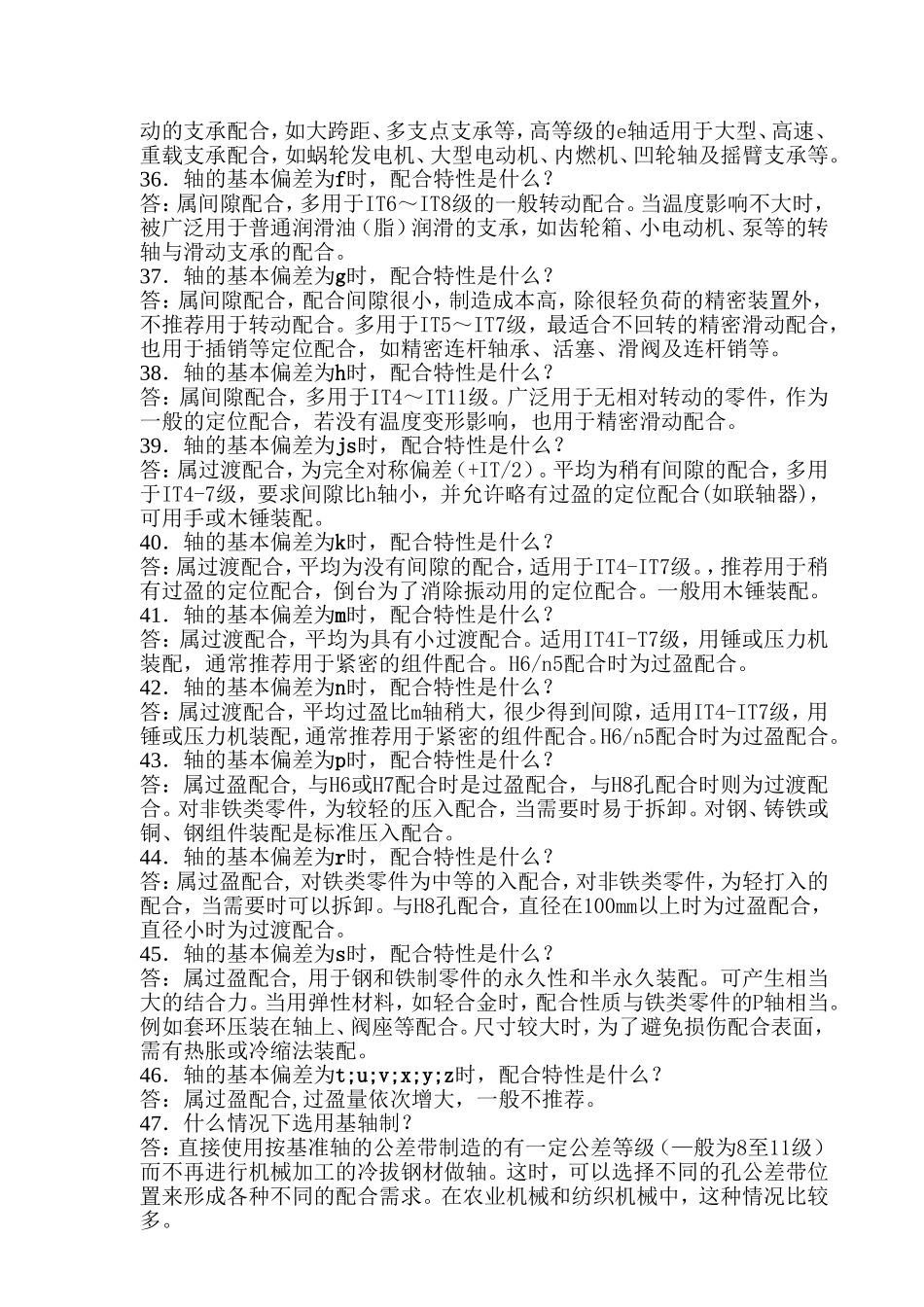 动的支承配合，如大跨距、多支点支承等，高等级的e轴适用于大型、高速、重载支承配合，如蜗轮发电机、大型电动机、内燃机、凹轮轴及摇臂支承等。
36．轴的基本偏差为f时，配合特性是什么？
答：属间隙配合，多用于IT6～IT8级的一般转动配合。当温度影响不大时，被广泛用于普通润滑油（脂）润滑的支承，如齿轮箱、小电动机、泵等的转轴与滑动支承的配合。
37．轴的基本偏差为g时，配合特性是什么？
答：属间隙配合，配合间隙很小，制造成本高，除很轻负荷的精密装置外，不推荐用于转动配合。多用于IT5～IT7级，最适合不回转的精密滑动配合，也用于插销等定位配合，如精密连杆轴承、活塞、滑阀及连杆销等。
38．轴的基本偏差为h时，配合特性是什么？
答：属间隙配合，多用于IT4～IT11级。广泛用于无相对转动的零件，作为一般的定位配合，若没有温度变形影响，也用于精密滑动配合。
39．轴的基本偏差为js时，配合特性是什么？
答：属过渡配合，为完全对称偏差(+IT/2)。平均为稍有间隙的配合，多用于IT4-7级，要求间隙比h轴小，并允许略有过盈的定位配合(如联轴器)，可用手或木锤装配。
40．轴的基本偏差为k时，配合特性是什么？
答：属过渡配合，平均为没有间隙的配合，适用于IT4-IT7级。，推荐用于稍有过盈的定位配合，倒台为了消除振动用的定位配合。一般用木锤装配。
41．轴的基本偏差为m时，配合特性是什么？
答：属过渡配合，平均为具有小过渡配合。适用IT4I-T7级，用锤或压力机装配，通常推荐用于紧密的组件配合。H6/n5配合时为过盈配合。
42．轴的基本偏差为n时，配合特性是什么？
答：属过渡配合，平均过盈比m轴稍大，很少得到间隙，适用IT4-IT7级，用锤或压力机装配，通常推荐用于紧密的组件配合。H6/n5配合时为过盈配合。
43．轴的基本偏差为p时，配合特性是什么？
答：属过盈配合，与H6或H7配合时是过盈配合，与H8孔配合时则为过渡配合。对非铁类零件，为较轻的压入配合，当需要时易于拆卸。对钢、铸铁或铜、钢组件装配是标准压入配合。
44．轴的基本偏差为r时，配合特性是什么？
答：属过盈配合，对铁类零件为中等的入配合，对非铁类零件，为轻打入的配合，当需要时可以拆卸。与H8孔配合，直径在100mm以上时为过盈配合，直径小时为过渡配合。
45．轴的基本偏差为s时，配合特性是什么？
答：属过盈配合，用于钢和铁制零件的永久性和半永久装配。可产生相当大的结合力。当用弹性材料，如轻合金时，配合性质与铁类零件的P轴相当。例如套环压装在轴上、阀座等配合。尺寸较大时，为了避免损伤配合表面，需有热胀或冷缩法装配。
46．轴的基本偏差为t;u;v;x;y;z时，配合特性是什么？
答：属过盈配合,过盈量依次增大，一般不推荐。
47．什么情况下选用基轴制？
答：直接使用按基准轴的公差带制造的有一定公差等级（一般为8至11级）而不再进行机械加工的冷拔钢材做轴。这时，可以选择不同的孔公差带位置来形成各种不同的配合需求。在农业机械和纺织机械中，这种情况比较多。